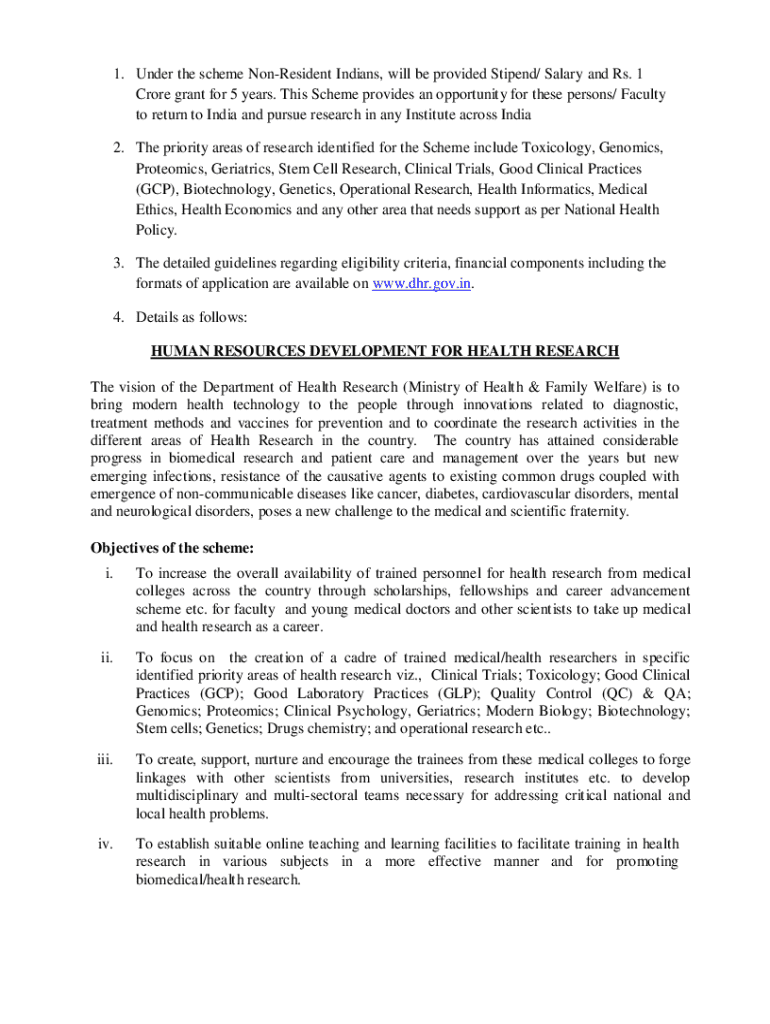 1. Under the scheme Non-Resident Indians, will be provided Stipend/ Salary and Rs. 1 Crore grant for 5 years. This Scheme provides an opportunity for these persons/ Faculty to return to India and pursue research in any Institute across India

2. The priority areas of research identified for the Scheme include Toxicology, Genomics, Proteomics, Geriatrics, Stem Cell Research, Clinical Trials, Good Clinical Practices (GCP), Biotechnology, Genetics, Operational Research, Health Informatics, Medical Ethics, Health Economics and any other area that needs support as per National Health Policy.

3. The detailed guidelines regarding eligibility criteria, financial components including the formats of application are available on www.dhr.gov.in.

4. Details as follows:

HUMAN RESOURCES DEVELOPMENT FOR HEALTH RESEARCH

The vision of the Department of Health Research (Ministry of Health & Family Welfare) is to bring modern health technology to the people through innovations related to diagnostic, treatment methods and vaccines for prevention and to coordinate the research activities in the different areas of Health Research in the country. The country has attained considerable progress in biomedical research and patient care and management over the years but new emerging infections, resistance of the causative agents to existing common drugs coupled with emergence of non-communicable diseases like cancer, diabetes, cardiovascular disorders, mental and neurological disorders, poses a new challenge to the medical and scientific fraternity.

Objectives of the scheme:

i. To increase the overall availability of trained personnel for health research from medical colleges across the country through scholarships, fellowships and career advancement scheme etc. for faculty and young medical doctors and other scientists to take up medical and health research as a career.

ii. To focus on the creation of a cadre of trained medical/health researchers in specific identified priority areas of health research viz., Clinical Trials; Toxicology; Good Clinical Practices (GCP); Good Laboratory Practices (GLP); Quality Control (QC) & QA; Genomics; Proteomics; Clinical Psychology, Geriatrics; Modern Biology; Biotechnology; Stem cells; Genetics; Drugs chemistry; and operational research etc..

iii. To create, support, nurture and encourage the trainees from these medical colleges to forge linkages with other scientists from universities, research institutes etc. to develop multidisciplinary and multi-sectoral teams necessary for addressing critical national and local health problems.

iv. To establish suitable online teaching and learning facilities to facilitate training in health research in various subjects in a more effective manner and for promoting biomedical/health research.